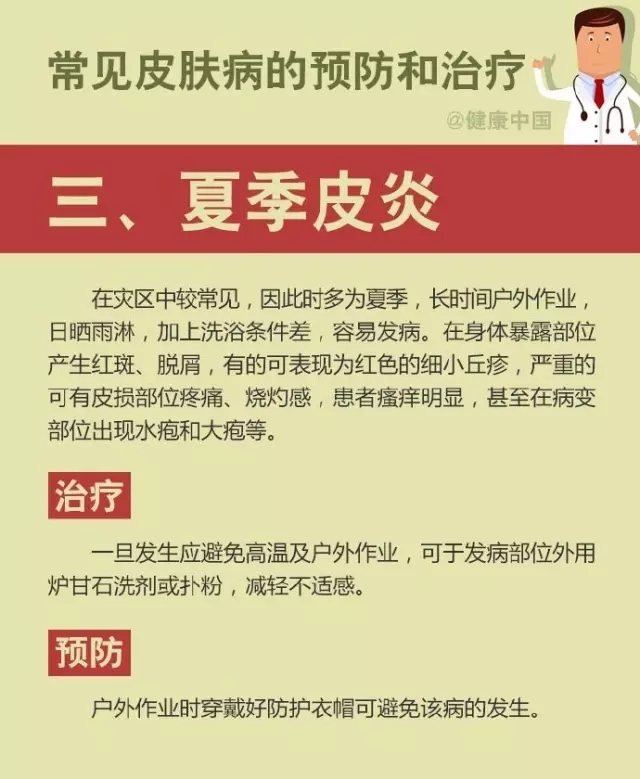 常见皮肤病的预防和治疗

@健康中国

三、夏季皮炎

在灾区中较常见，因此时多为夏季，长时间户外作业，日晒雨淋，加上洗浴条件差，容易发病。在身体暴露部位产生红斑、脱屑，有的可表现为红色的细小丘疹，严重的可有皮损部位疼痛、烧灼感，患者瘙痒明显，甚至在病变部位出现水疱和大疱等。

治疗

一旦发生应避免高温及户外作业，可于发病部位外用炉甘石洗剂或扑粉，减轻不适感。

预防

户外作业时穿戴好防护衣帽可避免该病的发生。